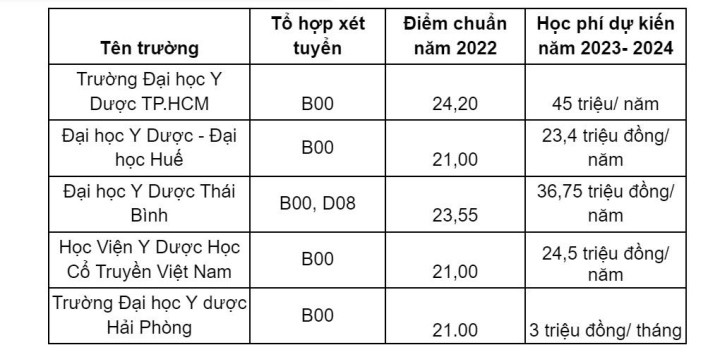 | Tên trường | Tổ hợp xét tuyển | Điểm chuẩn năm 2022 | Học phí dự kiến năm 2023- 2024 |
|---|---|---|---|
| Trường Đại học Y Dược TP.HCM | B00 | 24,20 | 45 triệu/ năm |
| Đại học Y Dược - Đại học Huế | B00 | 21,00 | 23,4 triệu đồng/ năm |
| Đại học Y Dược Thái Bình | B00, D08 | 23,55 | 36,75 triệu đồng/ năm |
| Học Viện Y Dược Học Cổ Truyền Việt Nam | B00 | 21,00 | 24,5 triệu đồng/ năm |
| Trường Đại học Y dược Hải Phòng | B00 | 21.00 | 3 triệu đồng/ tháng |